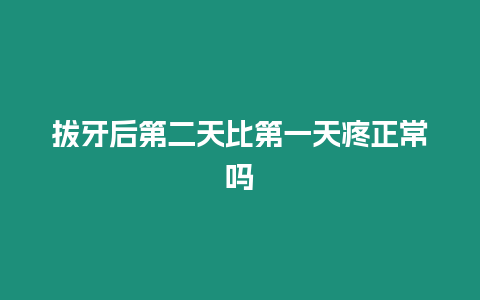 拔牙后第二天比第一天疼正常吗